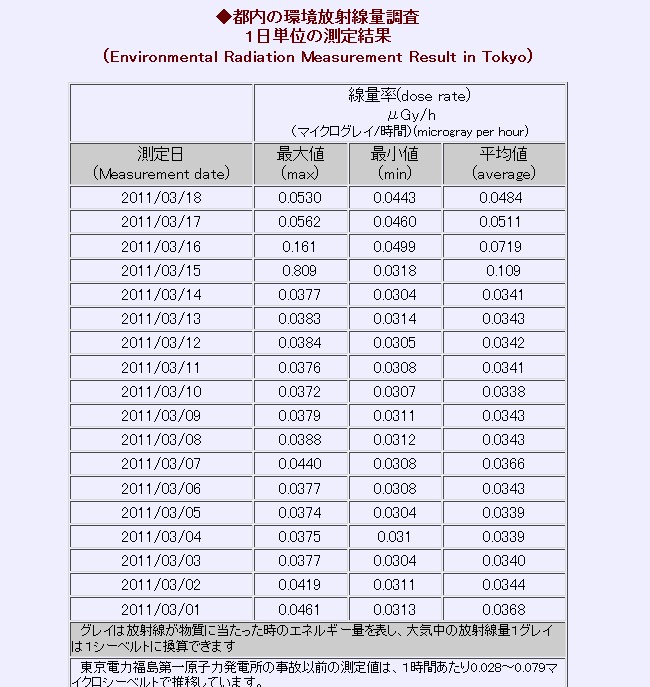 ◆都内の環境放射線量調査
1日単位の測定結果
(Environmental Radiation Measurement Result in Tokyo)

| | 線量率(dose rate) μGy/h (マイクログレイ/時間)(microgray per hour) | | |
|---|---|---|---|
| 測定日 (Measurement date) | 最大値 (max) | 最小値 (min) | 平均値 (average) |
| 2011/03/18 | 0.0530 | 0.0443 | 0.0484 |
| 2011/03/17 | 0.0562 | 0.0460 | 0.0511 |
| 2011/03/16 | 0.161 | 0.0499 | 0.0719 |
| 2011/03/15 | 0.809 | 0.0318 | 0.109 |
| 2011/03/14 | 0.0377 | 0.0304 | 0.0341 |
| 2011/03/13 | 0.0383 | 0.0314 | 0.0343 |
| 2011/03/12 | 0.0384 | 0.0305 | 0.0342 |
| 2011/03/11 | 0.0376 | 0.0308 | 0.0341 |
| 2011/03/10 | 0.0372 | 0.0307 | 0.0338 |
| 2011/03/09 | 0.0379 | 0.0311 | 0.0343 |
| 2011/03/08 | 0.0388 | 0.0312 | 0.0343 |
| 2011/03/07 | 0.0440 | 0.0308 | 0.0366 |
| 2011/03/06 | 0.0377 | 0.0308 | 0.0343 |
| 2011/03/05 | 0.0374 | 0.0304 | 0.0339 |
| 2011/03/04 | 0.0375 | 0.031 | 0.0339 |
| 2011/03/03 | 0.0377 | 0.0304 | 0.0340 |
| 2011/03/02 | 0.0419 | 0.0311 | 0.0344 |
| 2011/03/01 | 0.0461 | 0.0313 | 0.0368 |

グレイは放射線が物質に当たった時のエネルギー量を表し、大気中の放射線量1グレイは1シーベルトに換算できます

東京電力福島第一原子力発電所の事故以前の測定値は、1時間あたり0.028～0.079マイクロシーベルトで推移しています。